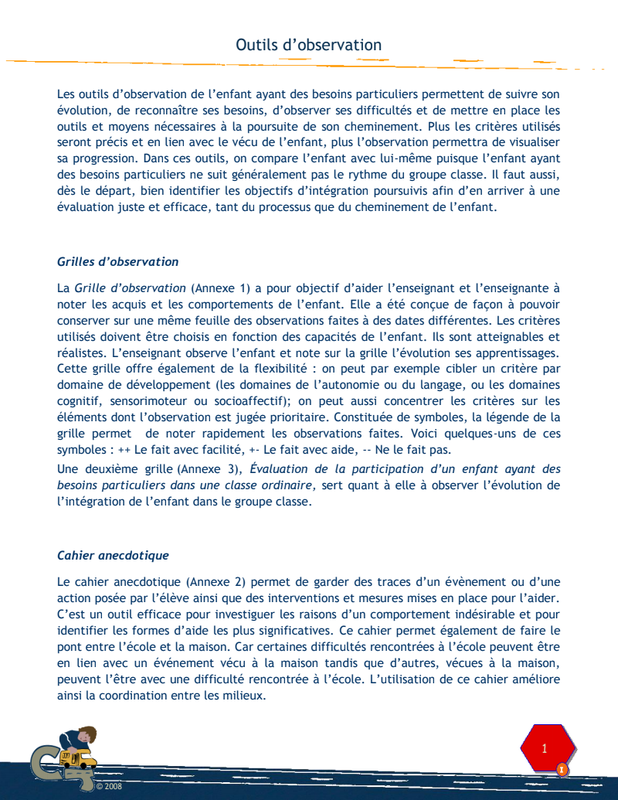 Outils d'observation

Les outils d'observation de l'enfant ayant des besoins particuliers permettent de suivre son évolution, de reconnaître ses besoins, d'observer ses difficultés et de mettre en place les outils et moyens nécessaires à la poursuite de son cheminement. Plus les critères utilisés seront précis et en lien avec le vécu de l'enfant, plus l'observation permettra de visualiser sa progression. Dans ces outils, on compare l'enfant avec lui-même puisque l'enfant ayant des besoins particuliers ne suit généralement pas le rythme du groupe classe. Il faut aussi, dès le départ, bien identifier les objectifs d'intégration poursuivis afin d'en arriver à une évaluation juste et efficace, tant du processus que du cheminement de l'enfant.

Grilles d'observation

La Grille d'observation (Annexe 1) a pour objectif d'aider l'enseignant et l'enseignante à noter les acquis et les comportements de l'enfant. Elle a été conçue de façon à pouvoir conserver sur une même feuille des observations faites à des dates différentes. Les critères utilisés doivent être choisis en fonction des capacités de l'enfant. Ils sont atteignables et réalistes. L'enseignant observe l'enfant et note sur la grille l'évolution ses apprentissages. Cette grille offre également de la flexibilité : on peut par exemple cibler un critère par domaine de développement (les domaines de l'autonomie ou du langage, ou les domaines cognitif, sensorimoteur ou socioaffectif); on peut aussi concentrer les critères sur les éléments dont l'observation est jugée prioritaire. Constituée de symboles, la légende de la grille permet de noter rapidement les observations faites. Voici quelques-uns de ces symboles : ++ Le fait avec facilité, +- Le fait avec aide, -- Ne le fait pas.
Une deuxième grille (Annexe 3), Évaluation de la participation d'un enfant ayant des besoins particuliers dans une classe ordinaire, sert quant à elle à observer l'évolution de l'intégration de l'enfant dans le groupe classe.

Cahier anecdotique

Le cahier anecdotique (Annexe 2) permet de garder des traces d'un évènement ou d'une action posée par l'élève ainsi que des interventions et mesures mises en place pour l'aider. C'est un outil efficace pour investiguer les raisons d'un comportement indésirable et pour identifier les formes d'aide les plus significatives. Ce cahier permet également de faire le pont entre l'école et la maison. Car certaines difficultés rencontrées à l'école peuvent être en lien avec un événement vécu à la maison tandis que d'autres, vécues à la maison, peuvent l'être avec une difficulté rencontrée à l'école. L'utilisation de ce cahier améliore ainsi la coordination entre les milieux.

© 2008

1